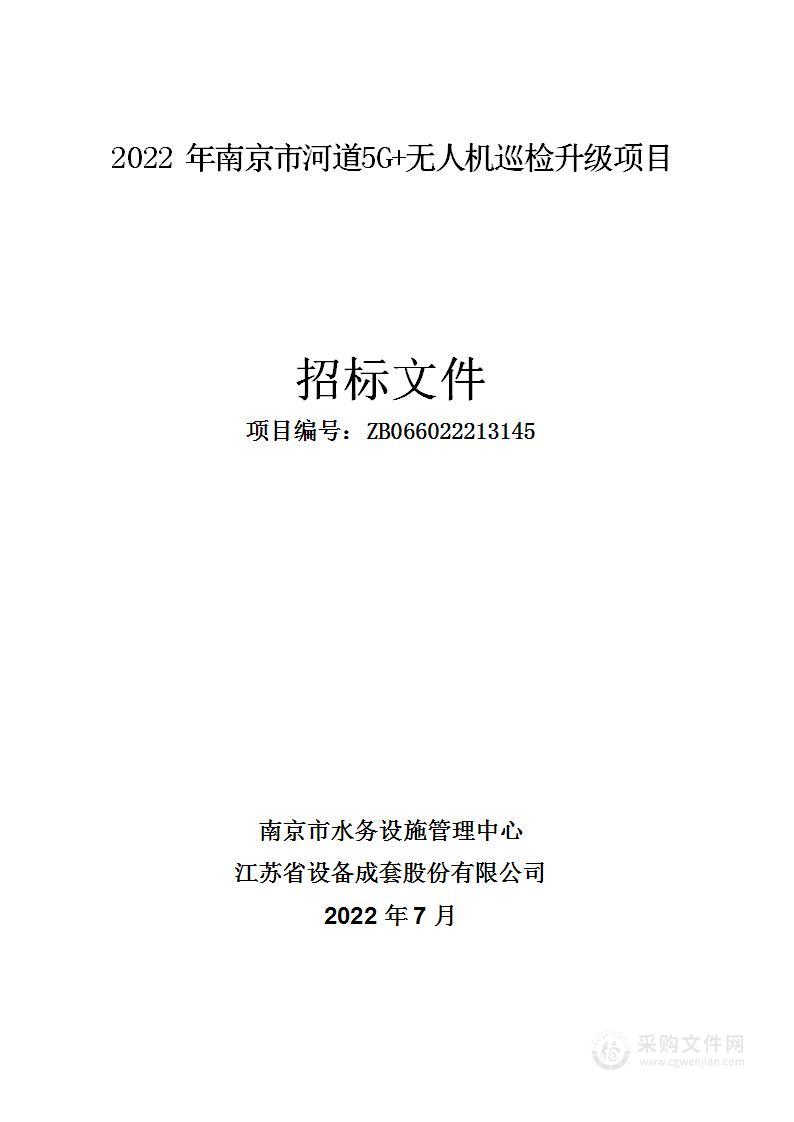 2022 年南京市河道5G+无人机巡检升级项目

招标文件

项目编号：ZB066022213145

南京市水务设施管理中心

江苏省设备成套股份有限公司

2022 年 7 月

采购文件网
www.cgwenjian.com